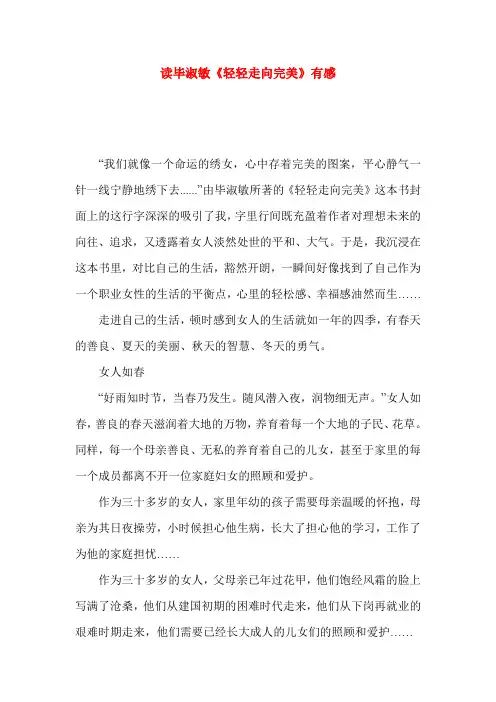 读毕淑敏《轻轻走向完美》有感

“我们就像一个命运的绣女，心中存着完美的图案，平心静气一针一线宁静地绣下去......”由毕淑敏所著的《轻轻走向完美》这本书封面上的这行字深深的吸引了我，字里行间既充盈着作者对理想未来的向往、追求，又透露着女人淡然处世的平和、大气。于是，我沉浸在这本书里，对比自己的生活，豁然开朗，一瞬间好像找到了自己作为一个职业女性的生活的平衡点，心里的轻松感、幸福感油然而生……

走进自己的生活，顿时感到女人的生活就如一年的四季，有春天的善良、夏天的美丽、秋天的智慧、冬天的勇气。

女人如春

“好雨知时节，当春乃发生。随风潜入夜，润物细无声。”女人如春，善良的春天滋润着大地的万物，养育着每一个大地的子民、花草。同样，每一个母亲善良、无私的养育着自己的儿女，甚至于家里的每一个成员都离不开一位家庭妇女的照顾和爱护。

作为三十多岁的女人，家里年幼的孩子需要母亲温暖的怀抱，母亲为其日夜操劳，小时候担心他生病，长大了担心他的学习，工作了为他的家庭担忧……

作为三十多岁的女人，父母亲已年过花甲，他们饱经风霜的脸上写满了沧桑，他们从建国初期的困难时代走来，他们从下岗再就业的艰难时期走来，他们需要已经长大成人的儿女们的照顾和爱护……